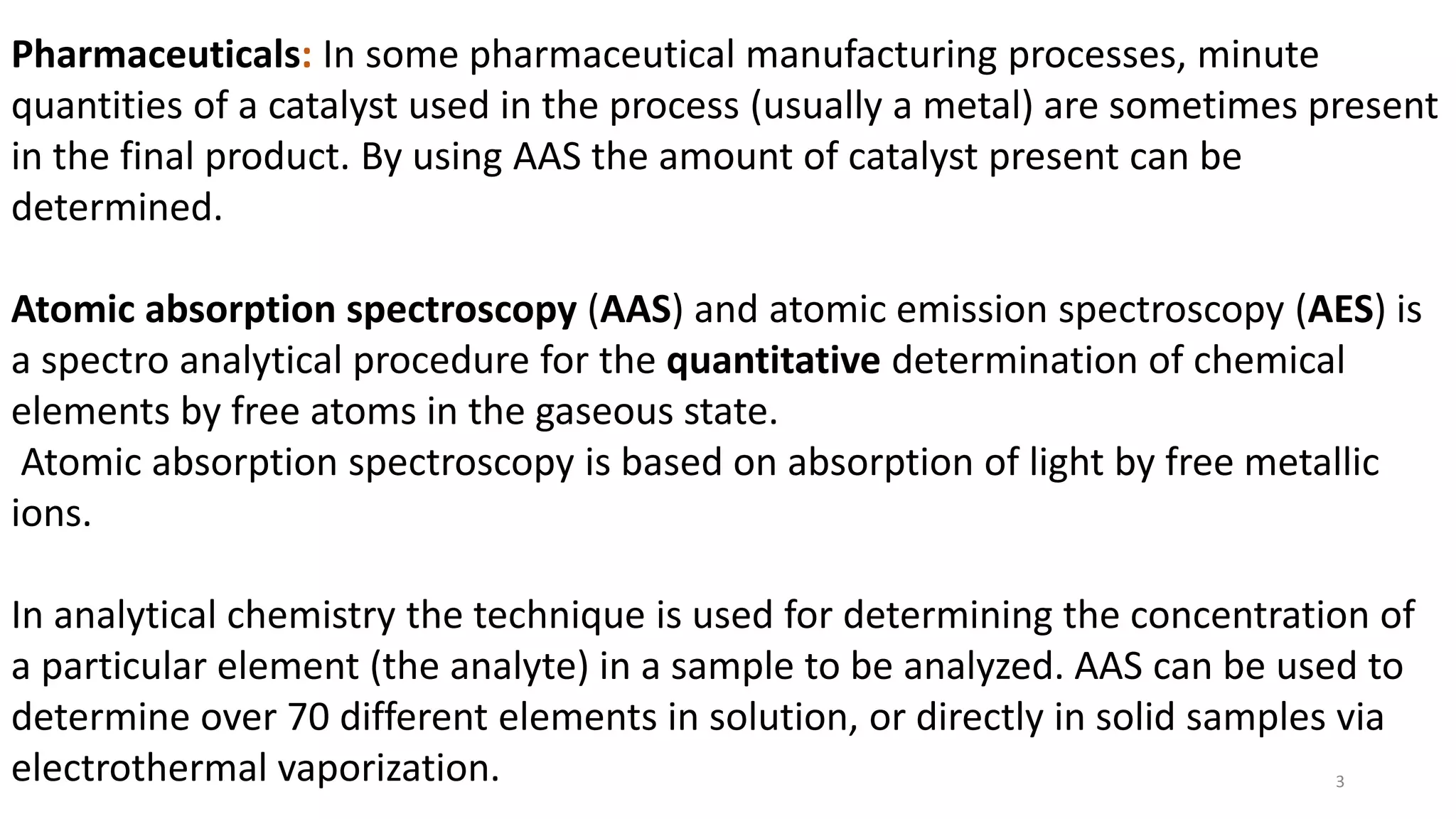 Pharmaceuticals: In some pharmaceutical manufacturing processes, minute quantities of a catalyst used in the process (usually a metal) are sometimes present in the final product. By using AAS the amount of catalyst present can be determined.

Atomic absorption spectroscopy (AAS) and atomic emission spectroscopy (AES) is a spectro analytical procedure for the quantitative determination of chemical elements by free atoms in the gaseous state.
Atomic absorption spectroscopy is based on absorption of light by free metallic ions.

In analytical chemistry the technique is used for determining the concentration of a particular element (the analyte) in a sample to be analyzed. AAS can be used to determine over 70 different elements in solution, or directly in solid samples via electrothermal vaporization.

3